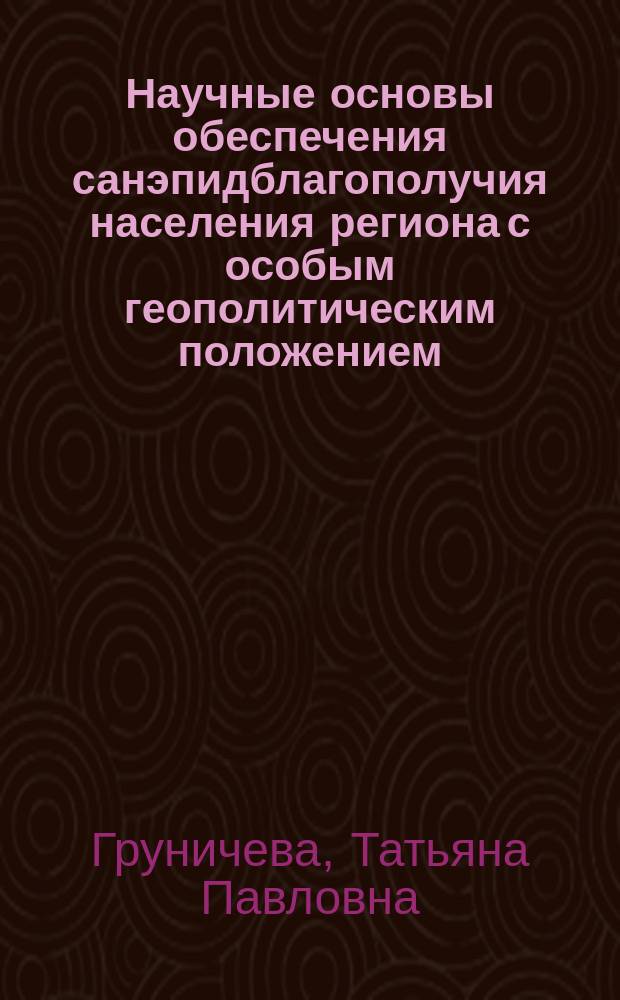 Научные основы обеспечения санэпидблагополучия населения региона с особым геополитическим положением

Груничева, Татьяна Павловна